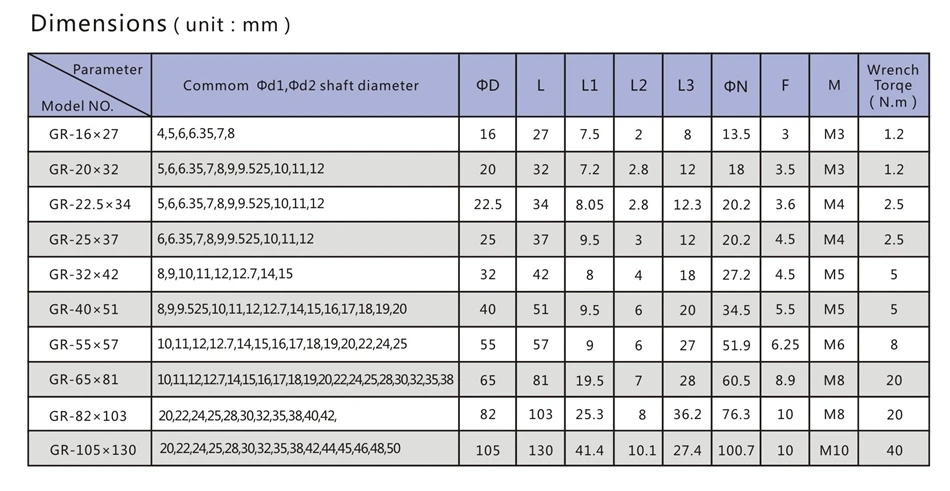 Dimensions ( unit : mm )

| Parameter Model NO. | Commom Φd1,Φd2 shaft diameter | ΦD | L | L1 | L2 | L3 | ΦN | F | M | Wrench Torqe ( N.m ) |
|---|---|---|---|---|---|---|---|---|---|---|
| GR-16×27 | 4,5,6,6.35,7,8 | 16 | 27 | 7.5 | 2 | 8 | 13.5 | 3 | M3 | 1.2 |
| GR-20×32 | 5,6,6.35,7,8,9,9.525,10,11,12 | 20 | 32 | 7.2 | 2.8 | 12 | 18 | 3.5 | M3 | 1.2 |
| GR-22.5×34 | 5,6,6.35,7,8,9,9.525,10,11,12 | 22.5 | 34 | 8.05 | 2.8 | 12.3 | 20.2 | 3.6 | M4 | 2.5 |
| GR-25×37 | 6,6.35,7,8,9,9.525,10,11,12 | 25 | 37 | 9.5 | 3 | 12 | 20.2 | 4.5 | M4 | 2.5 |
| GR-32×42 | 8,9,10,11,12,12.7,14,15 | 32 | 42 | 8 | 4 | 18 | 27.2 | 4.5 | M5 | 5 |
| GR-40×51 | 8,9,9.525,10,11,12,12.7,14,15,16,17,18,19,20 | 40 | 51 | 9.5 | 6 | 20 | 34.5 | 5.5 | M5 | 5 |
| GR-55×57 | 10,11,12,12.7,14,15,16,17,18,19,20,22,24,25 | 55 | 57 | 9 | 6 | 27 | 51.9 | 6.25 | M6 | 8 |
| GR-65×81 | 10,11,12,12.7,14,15,16,17,18,19,20,22,24,25,28,30,32,35,38 | 65 | 81 | 19.5 | 7 | 28 | 60.5 | 8.9 | M8 | 20 |
| GR-82×103 | 20,22,24,25,28,30,32,35,38,40,42, | 82 | 103 | 25.3 | 8 | 36.2 | 76.3 | 10 | M8 | 20 |
| GR-105×130 | 20,22,24,25,28,30,32,35,38,42,44,45,46,48,50 | 105 | 130 | 41.4 | 10.1 | 27.4 | 100.7 | 10 | M10 | 40 |